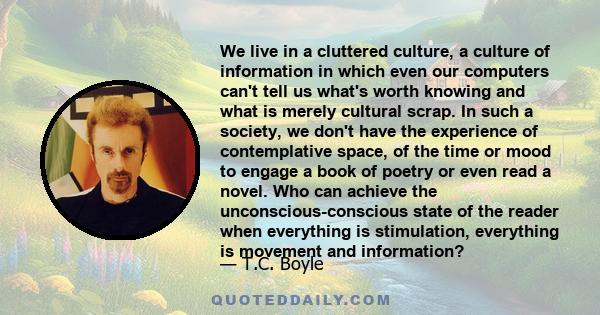 We live in a cluttered culture, a culture of information in which even our computers can't tell us what's worth knowing and what is merely cultural scrap. In such a society, we don't have the experience of contemplative space, of the time or mood to engage a book of poetry or even read a novel. Who can achieve the unconscious-conscious state of the reader when everything is stimulation, everything is movement and information?
— T.C. Boyle

QUOTEDDAILY.COM